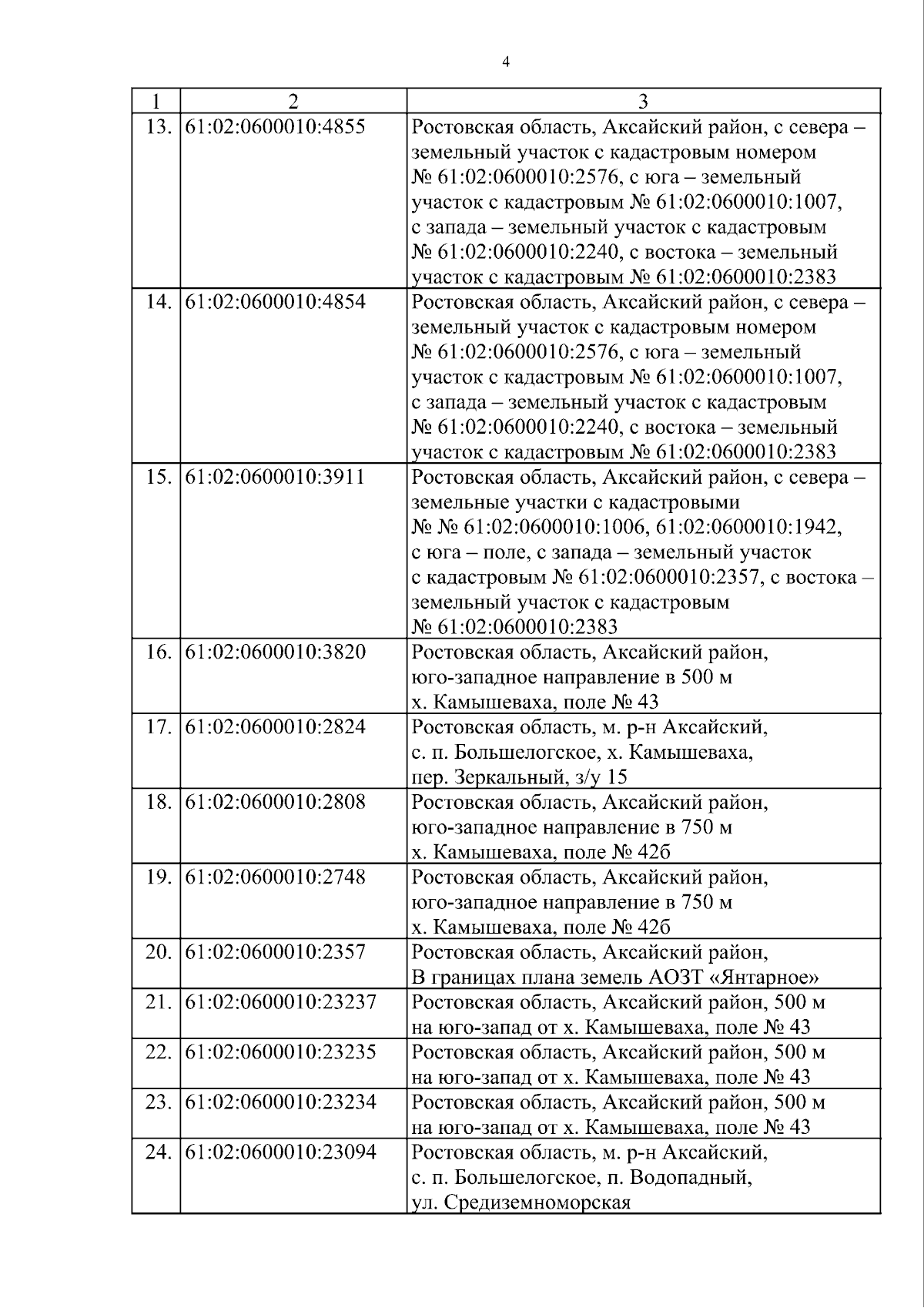 4

| 1 | 2 | 3 |
|---|---|---|
| 13. | 61:02:0600010:4855 | Ростовская область, Аксайский район, с севера – земельный участок с кадастровым номером № 61:02:0600010:2576, с юга – земельный участок с кадастровым № 61:02:0600010:1007, с запада – земельный участок с кадастровым № 61:02:0600010:2240, с востока – земельный участок с кадастровым № 61:02:0600010:2383 |
| 14. | 61:02:0600010:4854 | Ростовская область, Аксайский район, с севера – земельный участок с кадастровым номером № 61:02:0600010:2576, с юга – земельный участок с кадастровым № 61:02:0600010:1007, с запада – земельный участок с кадастровым № 61:02:0600010:2240, с востока – земельный участок с кадастровым № 61:02:0600010:2383 |
| 15. | 61:02:0600010:3911 | Ростовская область, Аксайский район, с севера – земельные участки с кадастровыми № № 61:02:0600010:1006, 61:02:0600010:1942, с юга – поле, с запада – земельный участок с кадастровым № 61:02:0600010:2357, с востока – земельный участок с кадастровым № 61:02:0600010:2383 |
| 16. | 61:02:0600010:3820 | Ростовская область, Аксайский район, юго-западное направление в 500 м х. Камышеваха, поле № 43 |
| 17. | 61:02:0600010:2824 | Ростовская область, м. р-н Аксайский, с. п. Большелогское, х. Камышеваха, пер. Зеркальный, з/у 15 |
| 18. | 61:02:0600010:2808 | Ростовская область, Аксайский район, юго-западное направление в 750 м х. Камышеваха, поле № 42б |
| 19. | 61:02:0600010:2748 | Ростовская область, Аксайский район, юго-западное направление в 750 м х. Камышеваха, поле № 42б |
| 20. | 61:02:0600010:2357 | Ростовская область, Аксайский район, В границах плана земель АОЗТ «Янтарное» |
| 21. | 61:02:0600010:23237 | Ростовская область, Аксайский район, 500 м на юго-запад от х. Камышеваха, поле № 43 |
| 22. | 61:02:0600010:23235 | Ростовская область, Аксайский район, 500 м на юго-запад от х. Камышеваха, поле № 43 |
| 23. | 61:02:0600010:23234 | Ростовская область, Аксайский район, 500 м на юго-запад от х. Камышеваха, поле № 43 |
| 24. | 61:02:0600010:23094 | Ростовская область, м. р-н Аксайский, с. п. Большелогское, п. Водопадный, ул. Средиземноморская |